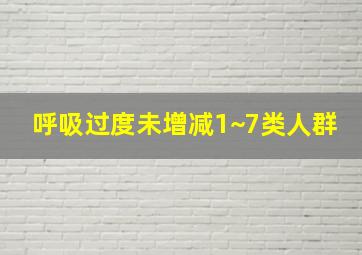 呼吸过度未增减1~7类人群